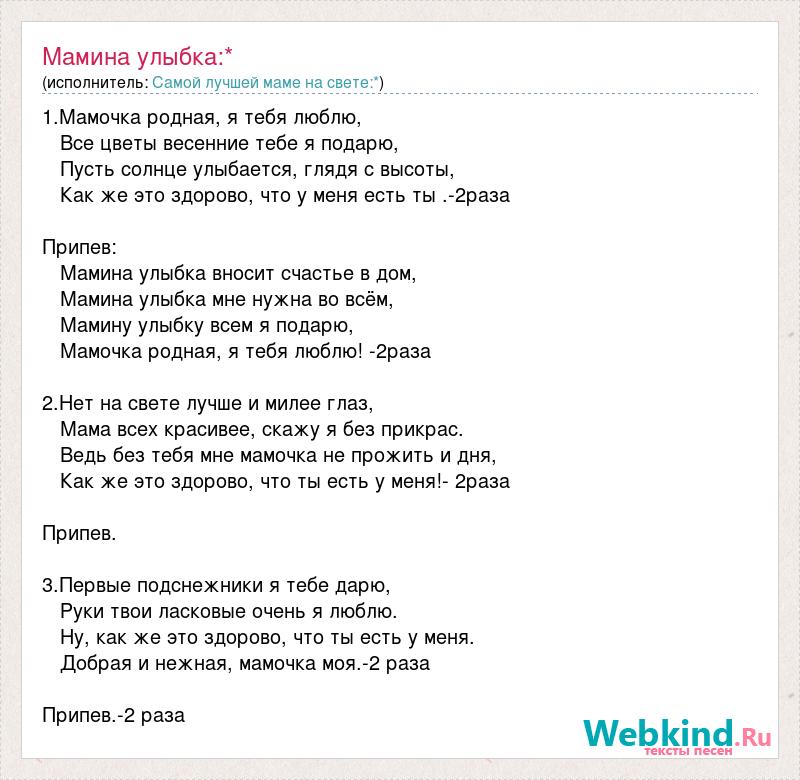 Мамина улыбка:*
(исполнитель: Самой лучшей маме на свете:*)

1.Мамочка родная, я тебя люблю,
Все цветы весенние тебе я подарю,
Пусть солнце улыбается, глядя с высоты,
Как же это здорово, что у меня есть ты .-2раза

Припев:
Мамина улыбка вносит счастье в дом,
Мамина улыбка мне нужна во всём,
Мамину улыбку всем я подарю,
Мамочка родная, я тебя люблю! -2раза

2.Нет на свете лучше и милее глаз,
Мама всех красивее, скажу я без прикрас.
Ведь без тебя мне мамочка не прожить и дня,
Как же это здорово, что ты есть у меня!- 2раза

Припев.

3.Первые подснежники я тебе дарю,
Руки твои ласковые очень я люблю.
Ну, как же это здорово, что ты есть у меня.
Добрая и нежная, мамочка моя.-2 раза

Припев.-2 раза

Webkind.Ru
тексты песен